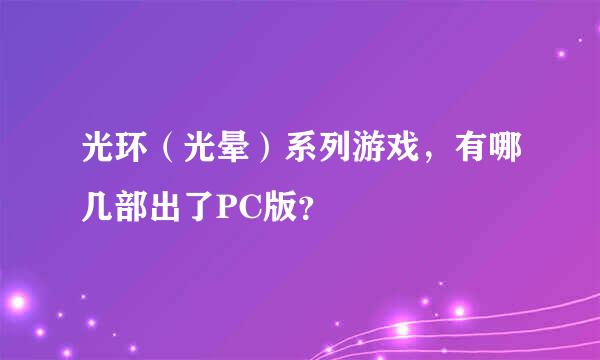 光环（光晕）系列游戏，有哪几部出了PC版?